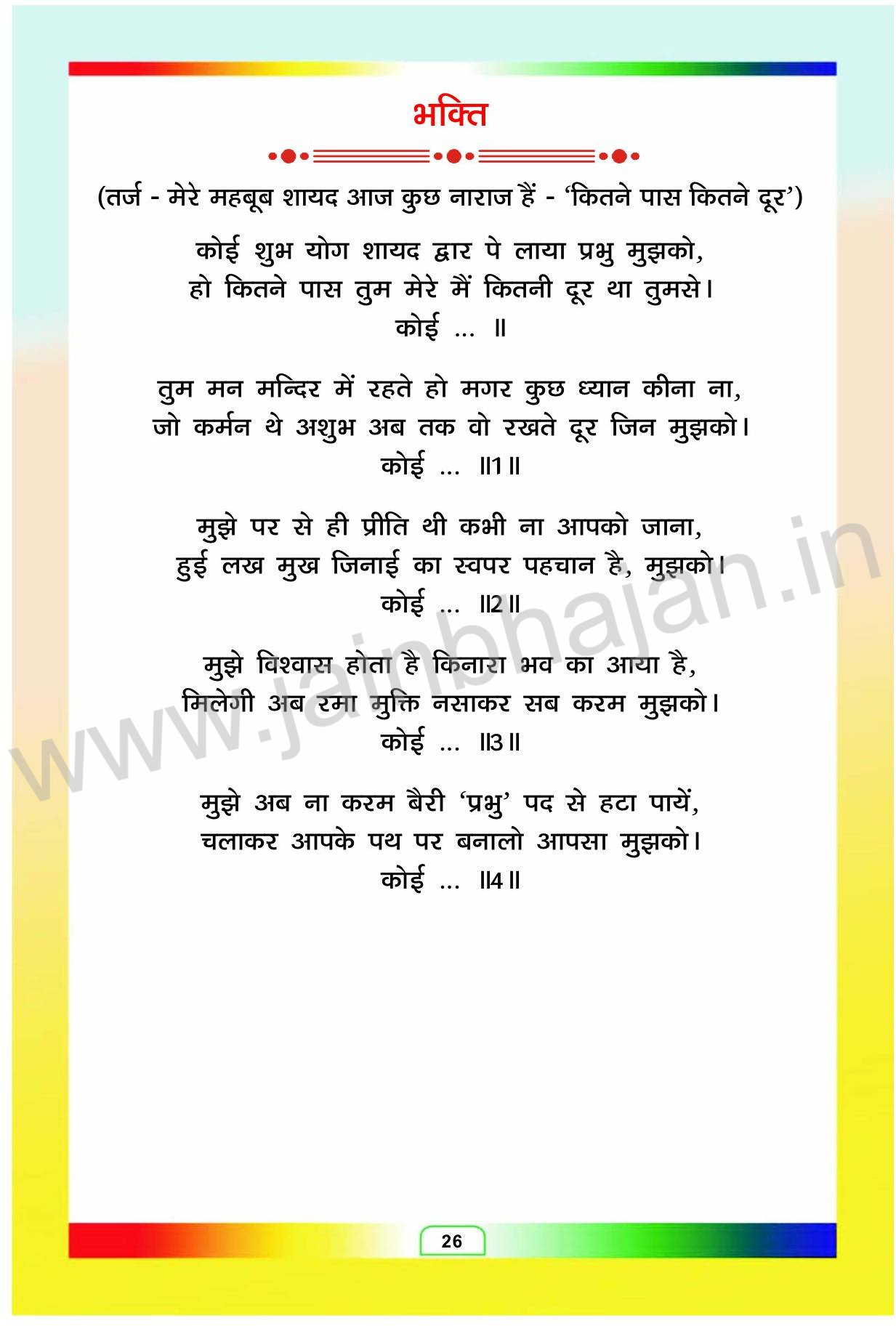 भक्ति

(तर्ज - मेरे महबूब शायद आज कुछ नाराज हैं - 'कितने पास कितने दूर')

कोई शुभ योग शायद द्वार पे लाया प्रभु मुझको,
हो कितने पास तुम मेरे मैं कितनी दूर था तुमसे।
कोई ... ॥

तुम मन मन्दिर में रहते हो मगर कुछ ध्यान कीना ना,
जो कर्मन थे अशुभ अब तक वो रखते दूर जिन मुझको।
कोई ... ॥1॥

मुझे पर से ही प्रीति थी कभी ना आपको जाना,
हुई लख मुख जिनाई का स्वपर पहचान है, मुझको।
कोई ... ॥2॥

मुझे विश्वास होता है किनारा भव का आया है,
मिलेगी अब रमा मुक्ति नसाकर सब करम मुझको।
कोई ... ॥3॥

मुझे अब ना करम बैरी 'प्रभु' पद से हटा पायें,
चलाकर आपके पथ पर बनालो आपसा मुझको।
कोई ... ॥4॥

www.jainbhajan.in

26